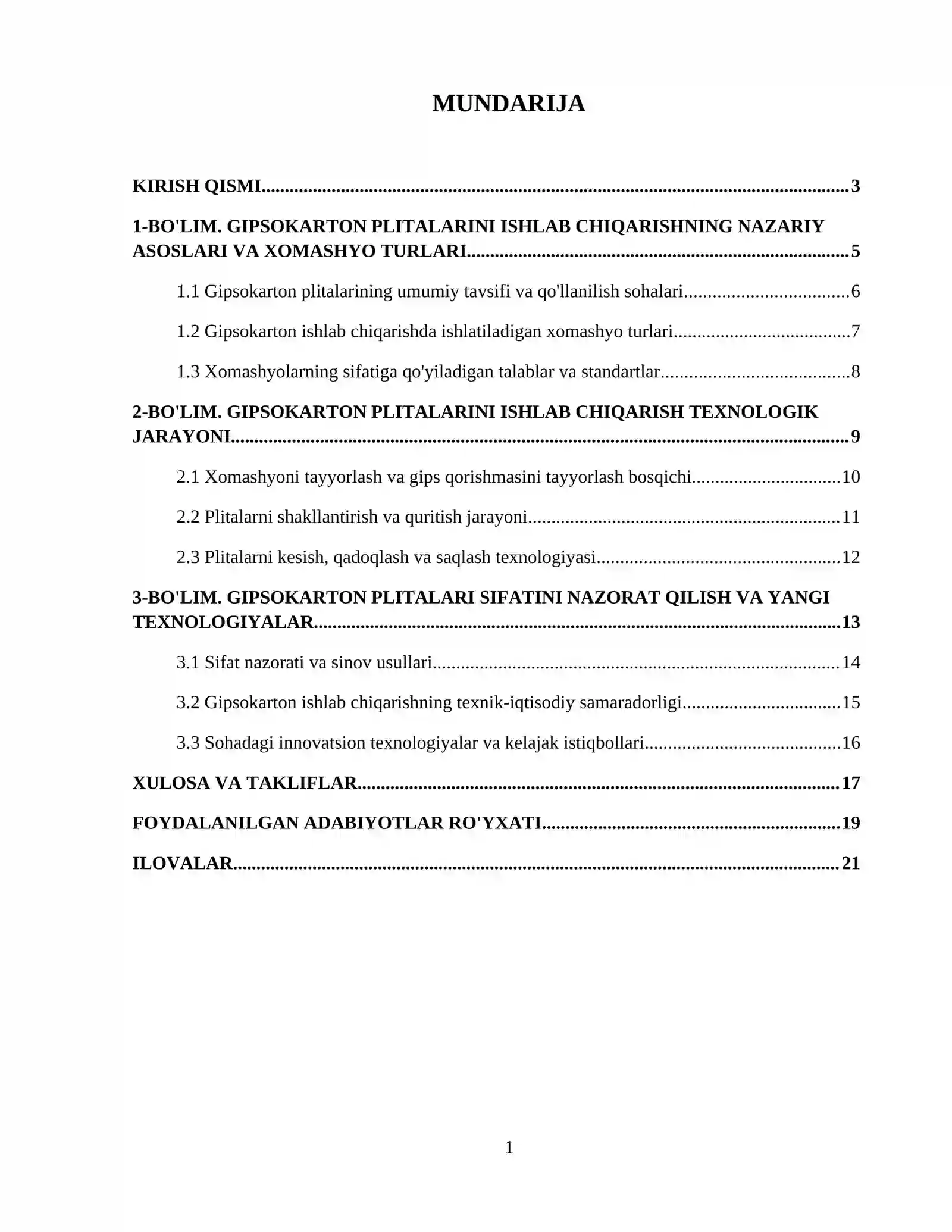 MUNDARIJA

KIRISH QISMI 3

1-BO'LIM. GIPSOKARTON PLITALARINI ISHLAB CHIQARISHNING NAZARIY ASOSLARI VA XOMASHYO TURLARI 5

1.1 Gipsokarton plitalarining umumiy tavsifi va qo'llanilish sohalari 6

1.2 Gipsokarton ishlab chiqarishda ishlatiladigan xomashyo turlari 7

1.3 Xomashyolarning sifatiga qo'yiladigan talablar va standartlar 8

2-BO'LIM. GIPSOKARTON PLITALARINI ISHLAB CHIQARISH TEXNOLOGIK JARAYONI 9

2.1 Xomashyoni tayyorlash va gips qorishmasini tayyorlash bosqichi 10

2.2 Plitalarni shakllantirish va quritish jarayoni 11

2.3 Plitalarni kesish, qadoqlash va saqlash texnologiyasi 12

3-BO'LIM. GIPSOKARTON PLITALARI SIFATINI NAZORAT QILISH VA YANGI TEXNOLOGIYALAR 13

3.1 Sifat nazorati va sinov usullari 14

3.2 Gipsokarton ishlab chiqarishning texnik-iqtisodiy samaradorligi 15

3.3 Sohadagi innovatsion texnologiyalar va kelajak istiqbollari 16

XULOSA VA TAKLIFLAR 17

FOYDALANILGAN ADABIYOTLAR RO'YXATI 19

ILOVALAR 21

1